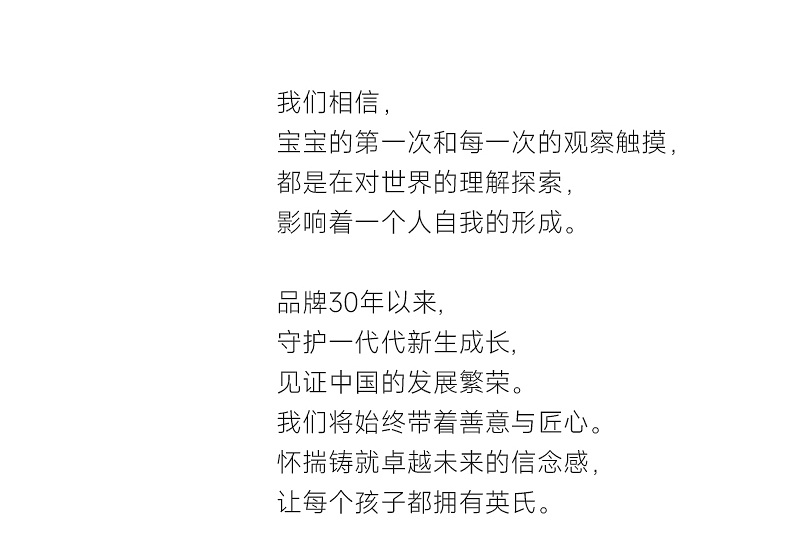 我们相信，
宝宝的第一次和每一次的观察触摸，
都是在对世界的理解探索，
影响着一个人自我的形成。

品牌30年以来，
守护一代代新生成长，
见证中国的发展繁荣。
我们将始终带着善意与匠心。
怀揣铸就卓越未来的信念感，
让每个孩子都拥有英氏。